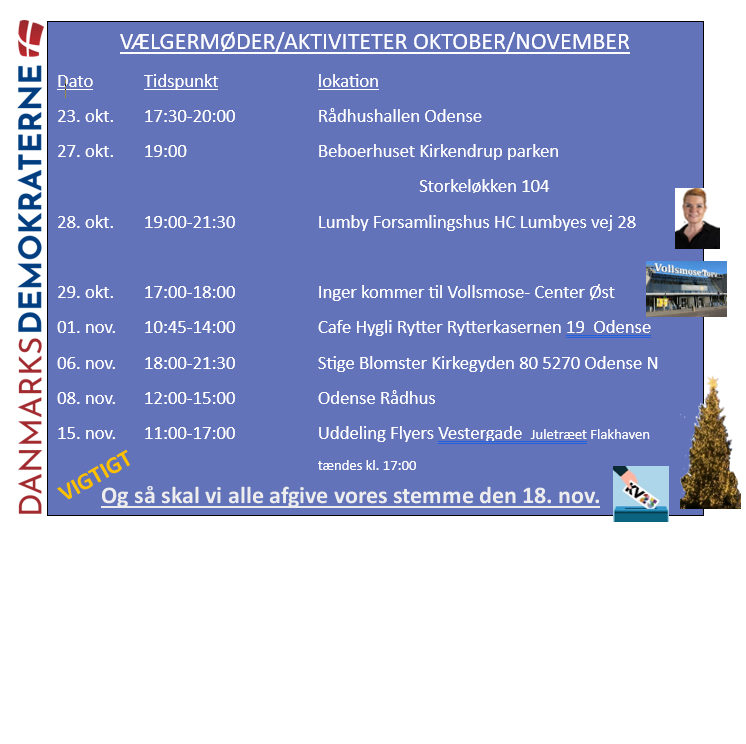 DANMARKSDEMOKRATERNE

VÆLGERMØDER/AKTIVITETER OKTOBER/NOVEMBER

| Dato | Tidspunkt | lokation |
|---|---|---|
| 23. okt. | 17:30-20:00 | Rådhushallen Odense |
| 27. okt. | 19:00 | Beboerhuset Kirkendrup parken Storkeløkken 104 |
| 28. okt. | 19:00-21:30 | Lumby Forsamlingshus HC Lumbyes vej 28 |
| 29. okt. | 17:00-18:00 | Inger kommer til Vollsmose- Center Øst |
| 01. nov. | 10:45-14:00 | Cafe Hygli Rytter Rytterkasernen 19 Odense |
| 06. nov. | 18:00-21:30 | Stige Blomster Kirkegyden 80 5270 Odense N |
| 08. nov. | 12:00-15:00 | Odense Rådhus |
| 15. nov. | 11:00-17:00 | Uddeling Flyers Vestergade Juletræet Flakhaven tændes kl. 17:00 |

Vollsmose Torv

VIGTIGT

Og så skal vi alle afgive vores stemme den 18. nov.

KV25